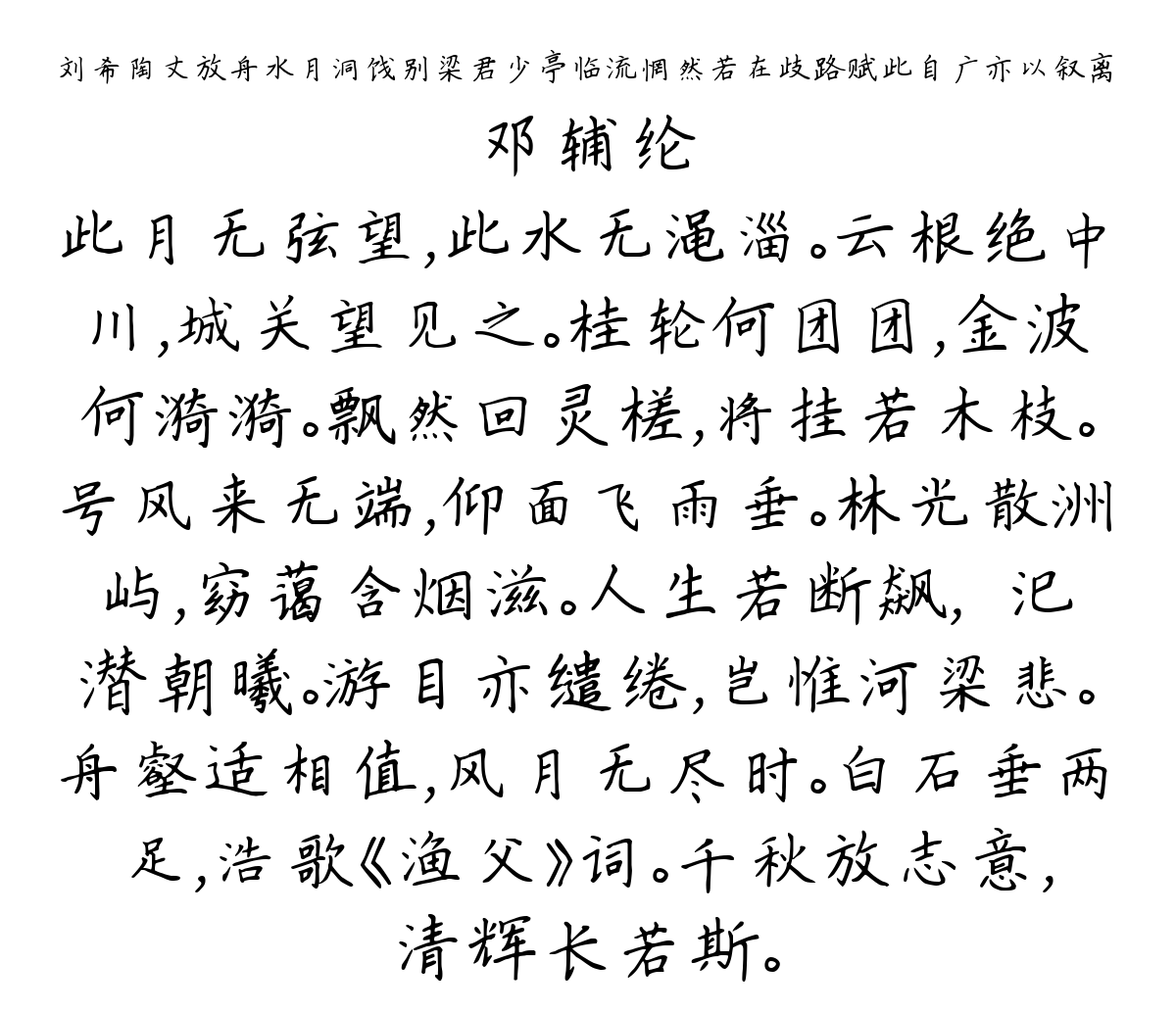 刘希陶丈放舟水月洞饯别梁君少亭临流惘然若在歧路赋此自广亦以叙离

邓辅纶

此月无弦望，此水无渑淄。云根绝中川，城关望见之。桂轮何团团，金波何漪漪。飘然回灵槎，将挂若木枝。号风来无端，仰面飞雨垂。林光散洲屿，窈蔼含烟滋。人生若断飙，汜潜朝曦。游目亦缱绻，岂惟河梁悲。舟壑适相值，风月无尽时。白石垂两足，浩歌《渔父》词。千秋放志意，清辉长若斯。